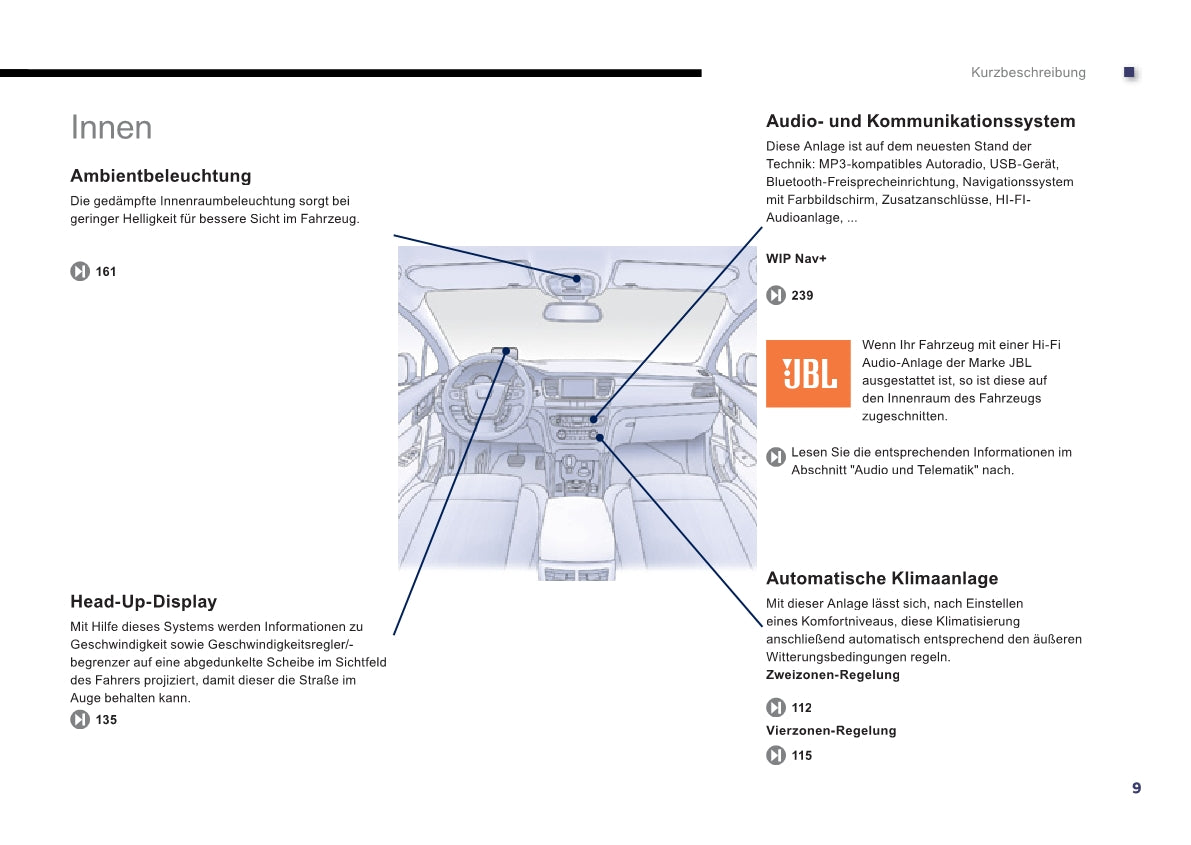 Kurzbeschreibung

Innen

Ambientbeleuchtung

Die gedämpfte Innenraumbeleuchtung sorgt bei geringer Helligkeit für bessere Sicht im Fahrzeug.

161

Head-Up-Display

Mit Hilfe dieses Systems werden Informationen zu Geschwindigkeit sowie Geschwindigkeitsregler/-begrenzer auf eine abgedunkelte Scheibe im Sichtfeld des Fahrers projiziert, damit dieser die Straße im Auge behalten kann.

135

Audio- und Kommunikationssystem

Diese Anlage ist auf dem neuesten Stand der Technik: MP3-kompatibles Autoradio, USB-Gerät, Bluetooth-Freisprecheinrichtung, Navigationssystem mit Farbbildschirm, Zusatzanschlüsse, HI-FI-Audioanlage, ...

WIP Nav+

239

JBL

Wenn Ihr Fahrzeug mit einer Hi-Fi Audio-Anlage der Marke JBL ausgestattet ist, so ist diese auf den Innenraum des Fahrzeugs zugeschnitten.

Lesen Sie die entsprechenden Informationen im Abschnitt "Audio und Telematik" nach.

Automatische Klimaanlage

Mit dieser Anlage lässt sich, nach Einstellen eines Komfortniveaus, diese Klimatisierung anschließend automatisch entsprechend den äußeren Witterungsbedingungen regeln.

Zweizonen-Regelung

112

Vierzonen-Regelung

115

9